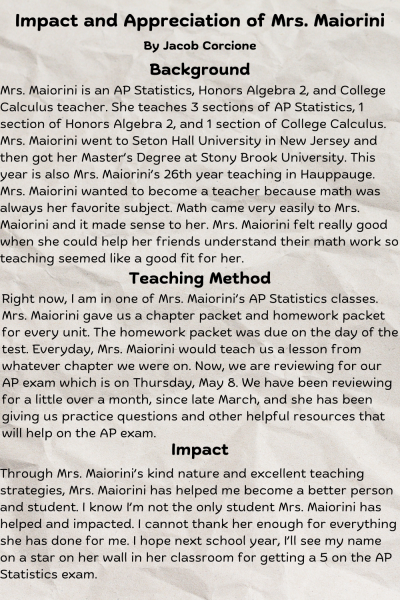 Impact and Appreciation of Mrs. Maiorini

By Jacob Corcione

Background

Mrs. Maiorini is an AP Statistics, Honors Algebra 2, and College Calculus teacher. She teaches 3 sections of AP Statistics, 1 section of Honors Algebra 2, and 1 section of College Calculus. Mrs. Maiorini went to Seton Hall University in New Jersey and then got her Master's Degree at Stony Brook University. This year is also Mrs. Maiorini's 26th year teaching in Hauppauge. Mrs. Maiorini wanted to become a teacher because math was always her favorite subject. Math came very easily to Mrs. Maiorini and it made sense to her. Mrs. Maiorini felt really good when she could help her friends understand their math work so teaching seemed like a good fit for her.

Teaching Method

Right now, I am in one of Mrs. Maiorini's AP Statistics classes. Mrs. Maiorini gave us a chapter packet and homework packet for every unit. The homework packet was due on the day of the test. Everyday, Mrs. Maiorini would teach us a lesson from whatever chapter we were on. Now, we are reviewing for our AP exam which is on Thursday, May 8. We have been reviewing for a little over a month, since late March, and she has been giving us practice questions and other helpful resources that will help on the AP exam.

Impact

Through Mrs. Maiorini's kind nature and excellent teaching strategies, Mrs. Maiorini has helped me become a better person and student. I know I'm not the only student Mrs. Maiorini has helped and impacted. I cannot thank her enough for everything she has done for me. I hope next school year, I'll see my name on a star on her wall in her classroom for getting a 5 on the AP Statistics exam.